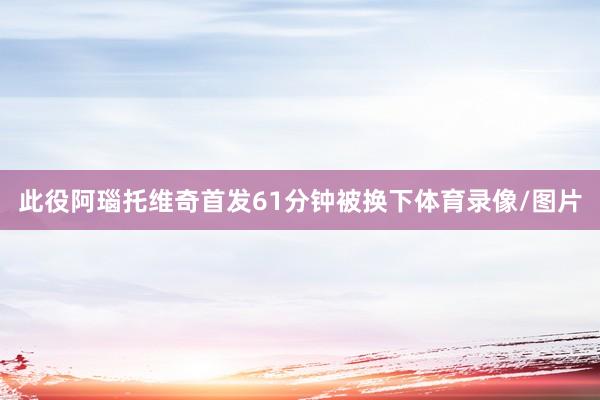 此役阿瑙托维奇首发61分钟被换下体育录像/图片